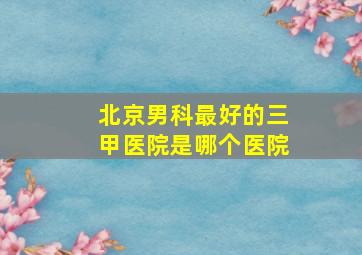 北京男科最好的三甲医院是哪个医院